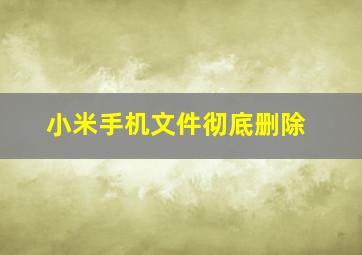 小米手机文件彻底删除